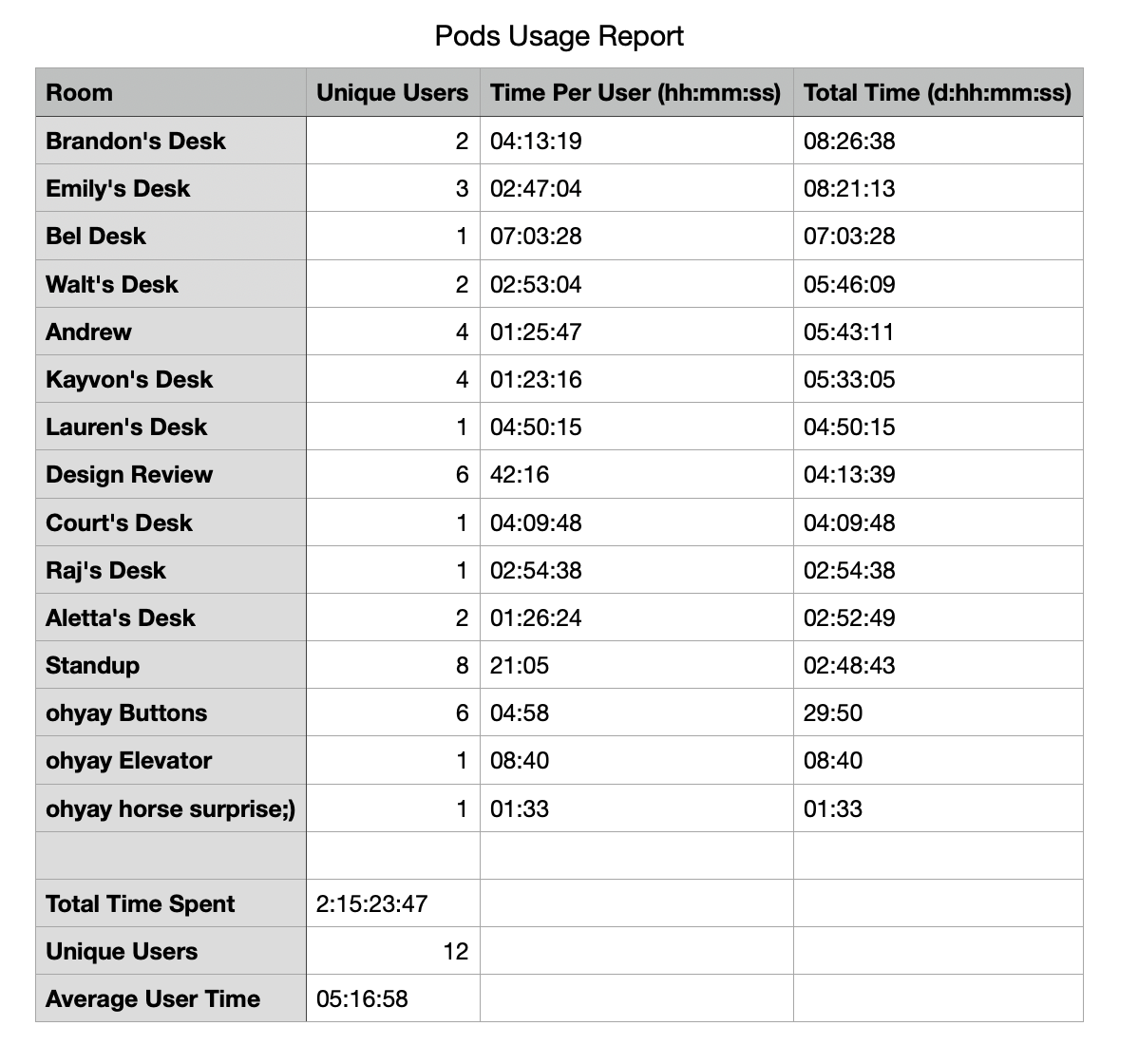 Pods Usage Report

| Room | Unique Users | Time Per User (hh:mm:ss) | Total Time (d:hh:mm:ss) |
|---|---|---|---|
| Brandon's Desk | 2 | 04:13:19 | 08:26:38 |
| Emily's Desk | 3 | 02:47:04 | 08:21:13 |
| Bel Desk | 1 | 07:03:28 | 07:03:28 |
| Walt's Desk | 2 | 02:53:04 | 05:46:09 |
| Andrew | 4 | 01:25:47 | 05:43:11 |
| Kayvon's Desk | 4 | 01:23:16 | 05:33:05 |
| Lauren's Desk | 1 | 04:50:15 | 04:50:15 |
| Design Review | 6 | 42:16 | 04:13:39 |
| Court's Desk | 1 | 04:09:48 | 04:09:48 |
| Raj's Desk | 1 | 02:54:38 | 02:54:38 |
| Aletta's Desk | 2 | 01:26:24 | 02:52:49 |
| Standup | 8 | 21:05 | 02:48:43 |
| ohyay Buttons | 6 | 04:58 | 29:50 |
| ohyay Elevator | 1 | 08:40 | 08:40 |
| ohyay horse surprise;) | 1 | 01:33 | 01:33 |
| | | | |
| Total Time Spent | 2:15:23:47 | | |
| Unique Users | 12 | | |
| Average User Time | 05:16:58 | | |